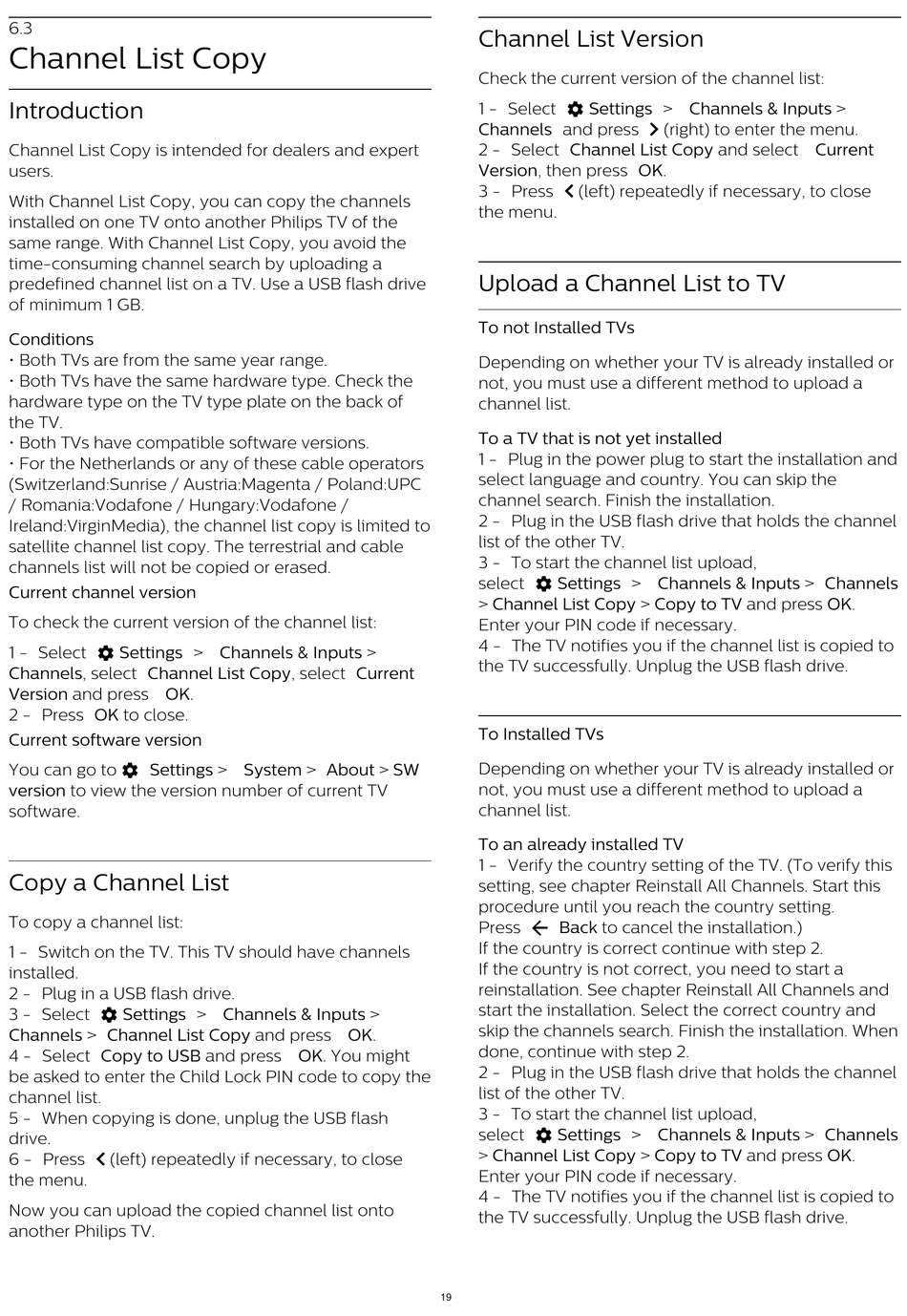 6.3
Channel List Copy

Introduction

Channel List Copy is intended for dealers and expert users.

With Channel List Copy, you can copy the channels installed on one TV onto another Philips TV of the same range. With Channel List Copy, you avoid the time-consuming channel search by uploading a predefined channel list on a TV. Use a USB flash drive of minimum 1 GB.

Conditions
• Both TVs are from the same year range.
• Both TVs have the same hardware type. Check the hardware type on the TV type plate on the back of the TV.
• Both TVs have compatible software versions.
• For the Netherlands or any of these cable operators (Switzerland:Sunrise / Austria:Magenta / Poland:UPC / Romania:Vodafone / Hungary:Vodafone / Ireland:VirginMedia), the channel list copy is limited to satellite channel list copy. The terrestrial and cable channels list will not be copied or erased.
Current channel version

To check the current version of the channel list:

1 - Select Settings > Channels & Inputs > Channels, select Channel List Copy, select Current Version and press OK.
2 - Press OK to close.
Current software version

You can go to Settings > System > About > SW version to view the version number of current TV software.

Copy a Channel List

To copy a channel list:

1 - Switch on the TV. This TV should have channels installed.
2 - Plug in a USB flash drive.
3 - Select Settings > Channels & Inputs > Channels > Channel List Copy and press OK.
4 - Select Copy to USB and press OK. You might be asked to enter the Child Lock PIN code to copy the channel list.
5 - When copying is done, unplug the USB flash drive.
6 - Press (left) repeatedly if necessary, to close the menu.

Now you can upload the copied channel list onto another Philips TV.

Channel List Version

Check the current version of the channel list:

1 - Select Settings > Channels & Inputs > Channels and press (right) to enter the menu.
2 - Select Channel List Copy and select Current Version, then press OK.
3 - Press (left) repeatedly if necessary, to close the menu.

Upload a Channel List to TV

To not Installed TVs

Depending on whether your TV is already installed or not, you must use a different method to upload a channel list.

To a TV that is not yet installed
1 - Plug in the power plug to start the installation and select language and country. You can skip the channel search. Finish the installation.
2 - Plug in the USB flash drive that holds the channel list of the other TV.
3 - To start the channel list upload, select Settings > Channels & Inputs > Channels > Channel List Copy > Copy to TV and press OK. Enter your PIN code if necessary.
4 - The TV notifies you if the channel list is copied to the TV successfully. Unplug the USB flash drive.

To Installed TVs

Depending on whether your TV is already installed or not, you must use a different method to upload a channel list.

To an already installed TV
1 - Verify the country setting of the TV. (To verify this setting, see chapter Reinstall All Channels. Start this procedure until you reach the country setting.
Press Back to cancel the installation.)
If the country is correct continue with step 2.
If the country is not correct, you need to start a reinstallation. See chapter Reinstall All Channels and start the installation. Select the correct country and skip the channels search. Finish the installation. When done, continue with step 2.
2 - Plug in the USB flash drive that holds the channel list of the other TV.
3 - To start the channel list upload, select Settings > Channels & Inputs > Channels > Channel List Copy > Copy to TV and press OK. Enter your PIN code if necessary.
4 - The TV notifies you if the channel list is copied to the TV successfully. Unplug the USB flash drive.

19